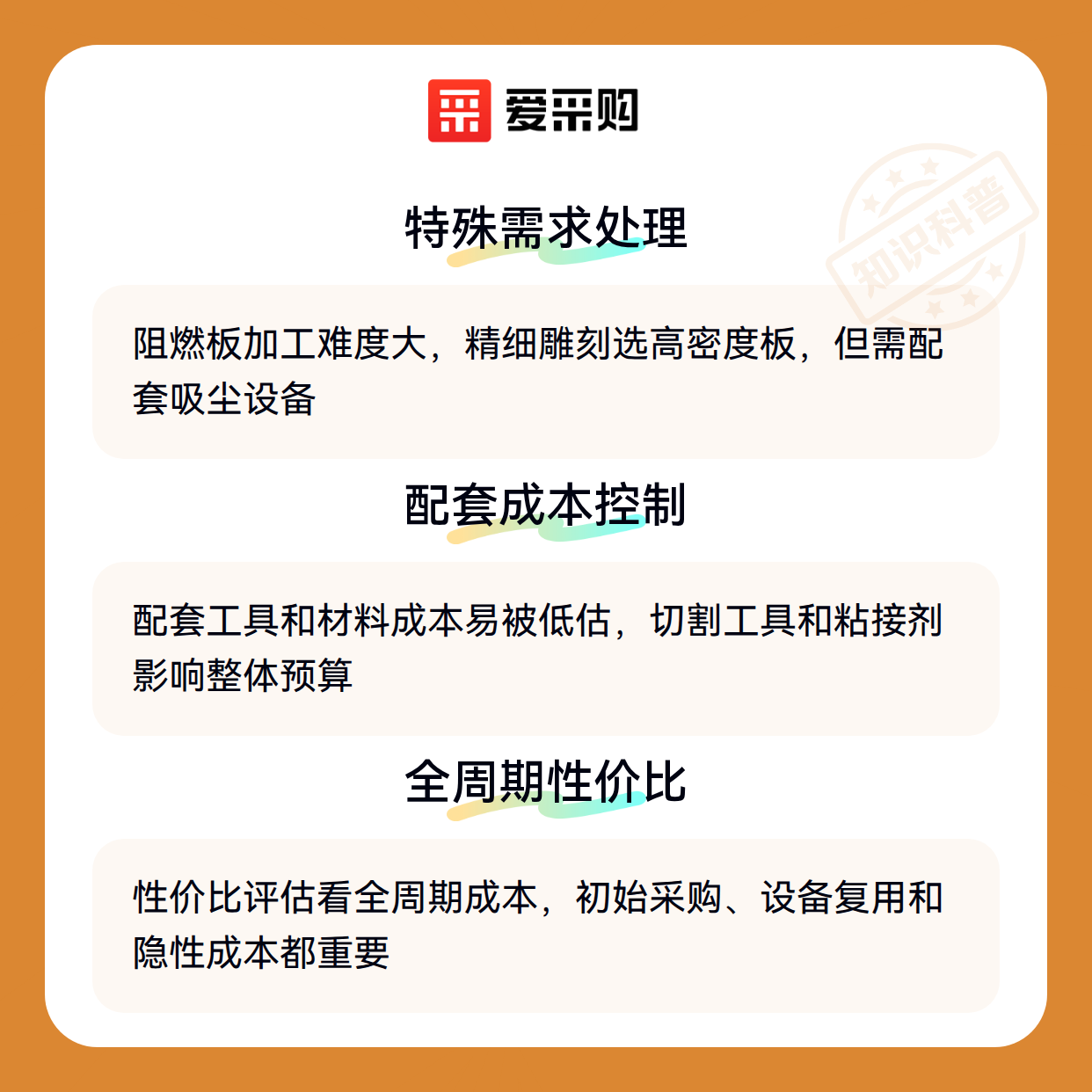 爱采购

特殊需求处理

阻燃板加工难度大，精细雕刻选高密度板，但需配套吸尘设备

配套成本控制

配套工具和材料成本易被低估，切割工具和粘接剂影响整体预算

全周期性价比

性价比评估看全周期成本，初始采购、设备复用和隐性成本都重要

知识科普